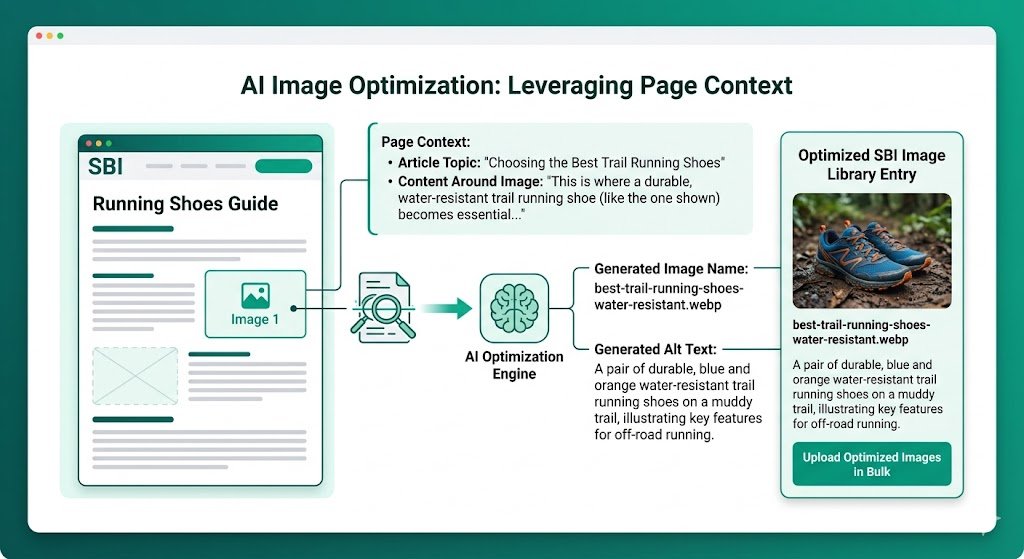 AI Image Optimization: Leveraging Page Context

SBI

Running Shoes Guide

Image 1

Page Context:
• Article Topic: "Choosing the Best Trail Running Shoes"
• Content Around Image: "This is where a durable, water-resistant trail running shoe (like the one shown) becomes essential..."

AI Optimization Engine

Generated Image Name:
best-trail-running-shoes-water-resistant.webp

Generated Alt Text:
A pair of durable, blue and orange water-resistant trail running shoes on a muddy trail, illustrating key features for off-road running.

Optimized SBI Image Library Entry

best-trail-running-shoes-water-resistant.webp

A pair of durable, blue and orange water-resistant trail running shoes on a muddy trail, illustrating key features for off-road running.

Upload Optimized Images in Bulk